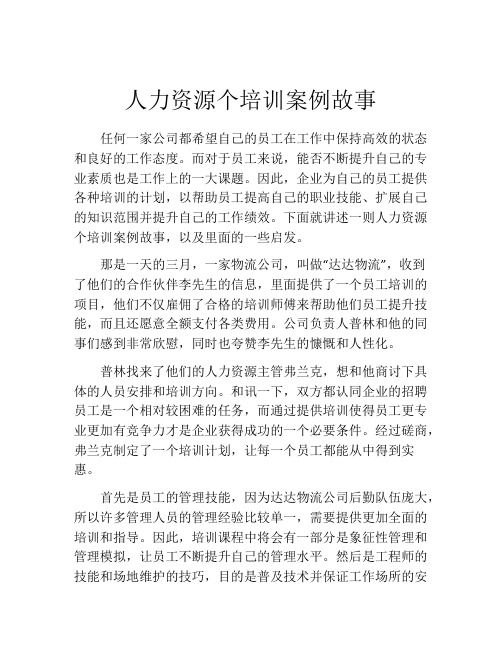 人力资源个培训案例故事

任何一家公司都希望自己的员工在工作中保持高效的状态和良好的工作态度。而对于员工来说，能否不断提升自己的专业素质也是工作上的一大课题。因此，企业为自己的员工提供各种培训的计划，以帮助员工提高自己的职业技能、扩展自己的知识范围并提升自己的工作绩效。下面就讲述一则人力资源个培训案例故事，以及里面的一些启发。

那是一天的三月，一家物流公司，叫做“达达物流”，收到了他们的合作伙伴李先生的信息，里面提供了一个员工培训的项目，他们不仅雇佣了合格的培训师傅来帮助他们员工提升技能，而且还愿意全额支付各类费用。公司负责人普林和他的同事们感到非常欣慰，同时也夸赞李先生的慷慨和人性化。

普林找来了他们的人力资源主管弗兰克，想和他商讨下具体的人员安排和培训方向。和讯一下，双方都认同企业的招聘员工是一个相对较困难的任务，而通过提供培训使得员工更专业更加有竞争力才是企业获得成功的一个必要条件。经过磋商，弗兰克制定了一个培训计划，让每一个员工都能从中得到实惠。

首先是员工的管理技能，因为达达物流公司后勤队伍庞大，所以许多管理人员的管理经验比较单一，需要提供更加全面的培训和指导。因此，培训课程中将会有一部分是象征性管理和管理模拟，让员工不断提升自己的管理水平。然后是工程师的技能和场地维护的技巧，目的是普及技术并保证工作场所的安